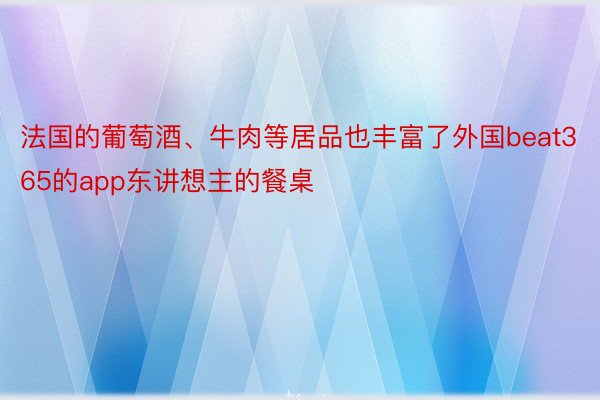 法国的葡萄酒、牛肉等居品也丰富了外国beat365的app东讲想主的餐桌